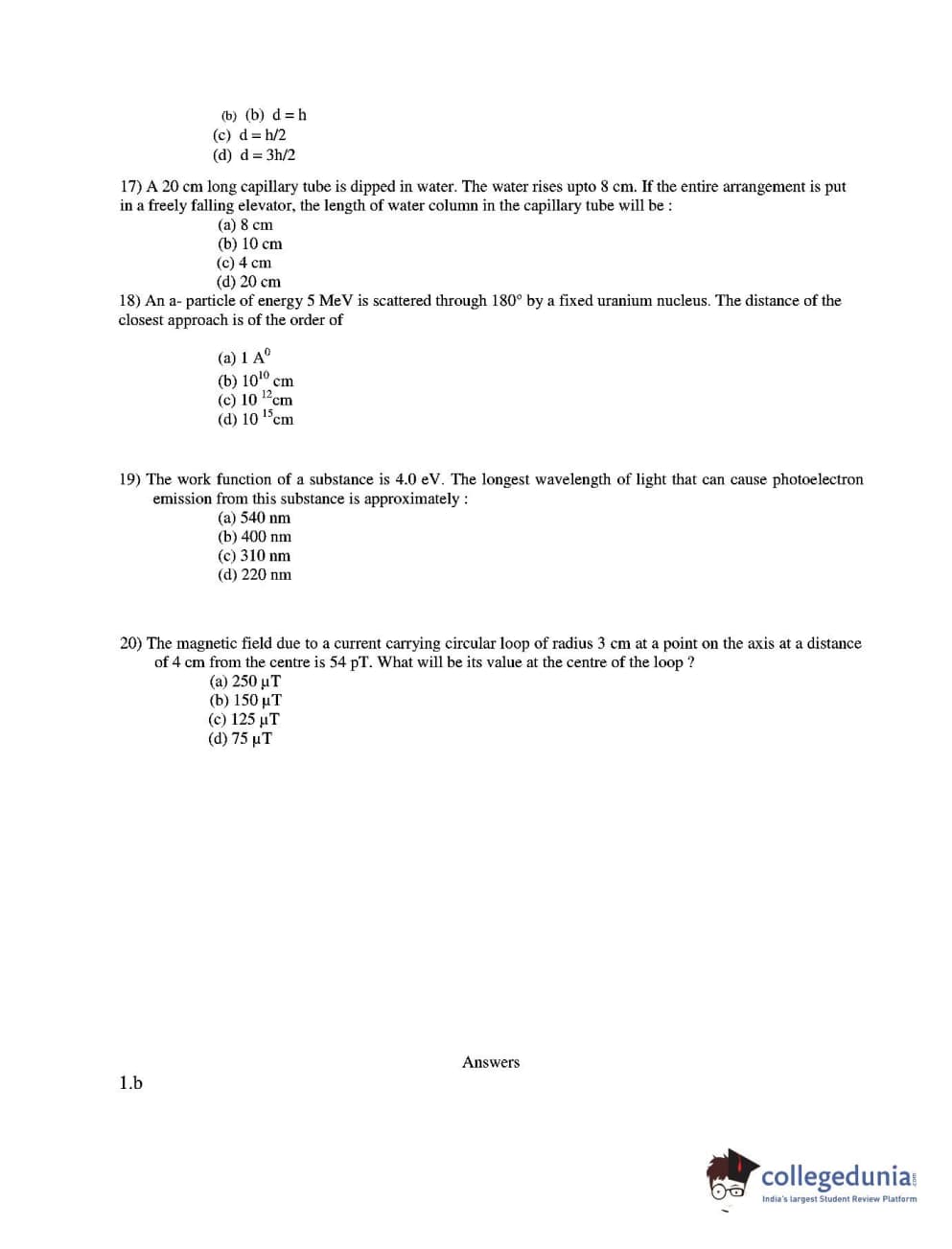 (b) (b) d = h
(c) d = h/2
(d) d = 3h/2

17) A 20 cm long capillary tube is dipped in water. The water rises upto 8 cm. If the entire arrangement is put in a freely falling elevator, the length of water column in the capillary tube will be :
(a) 8 cm
(b) 10 cm
(c) 4 cm
(d) 20 cm
18) An a- particle of energy 5 MeV is scattered through 180° by a fixed uranium nucleus. The distance of the closest approach is of the order of

(a) 1 $A^0$
(b) $10^{10}$ cm
(c) 10 $^{12}$cm
(d) 10 $^{15}$cm

19) The work function of a substance is 4.0 eV. The longest wavelength of light that can cause photoelectron emission from this substance is approximately :
(a) 540 nm
(b) 400 nm
(c) 310 nm
(d) 220 nm

20) The magnetic field due to a current carrying circular loop of radius 3 cm at a point on the axis at a distance of 4 cm from the centre is 54 pT. What will be its value at the centre of the loop ?
(a) 250 µT
(b) 150 µT
(c) 125 µT
(d) 75 µT

Answers

1.b

collegedunia.com
India's largest Student Review Platform